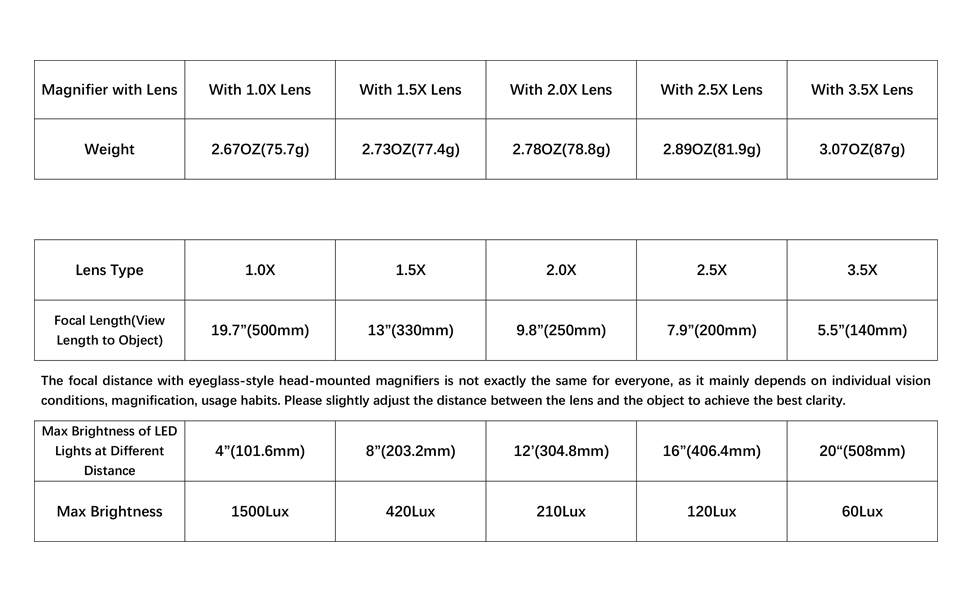 | Magnifier with Lens | With 1.0X Lens | With 1.5X Lens | With 2.0X Lens | With 2.5X Lens | With 3.5X Lens |
|---|---|---|---|---|---|
| Weight | 2.67OZ(75.7g) | 2.73OZ(77.4g) | 2.78OZ(78.8g) | 2.89OZ(81.9g) | 3.07OZ(87g) |

| Lens Type | 1.0X | 1.5X | 2.0X | 2.5X | 3.5X |
|---|---|---|---|---|---|
| Focal Length(View Length to Object) | 19.7”(500mm) | 13”(330mm) | 9.8”(250mm) | 7.9”(200mm) | 5.5”(140mm) |

The focal distance with eyeglass-style head-mounted magnifiers is not exactly the same for everyone, as it mainly depends on individual vision conditions, magnification, usage habits. Please slightly adjust the distance between the lens and the object to achieve the best clarity.

| Max Brightness of LED Lights at Different Distance | 4”(101.6mm) | 8”(203.2mm) | 12’(304.8mm) | 16”(406.4mm) | 20“(508mm) |
|---|---|---|---|---|---|
| Max Brightness | 1500Lux | 420Lux | 210Lux | 120Lux | 60Lux |